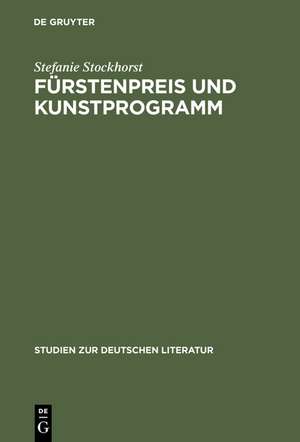 DE GRUYTER

Stefanie Stockhorst

FÜRSTENPREIS UND KUNSTPROGRAMM

STUDIEN ZUR DEUTSCHEN LITERATUR

DE
G